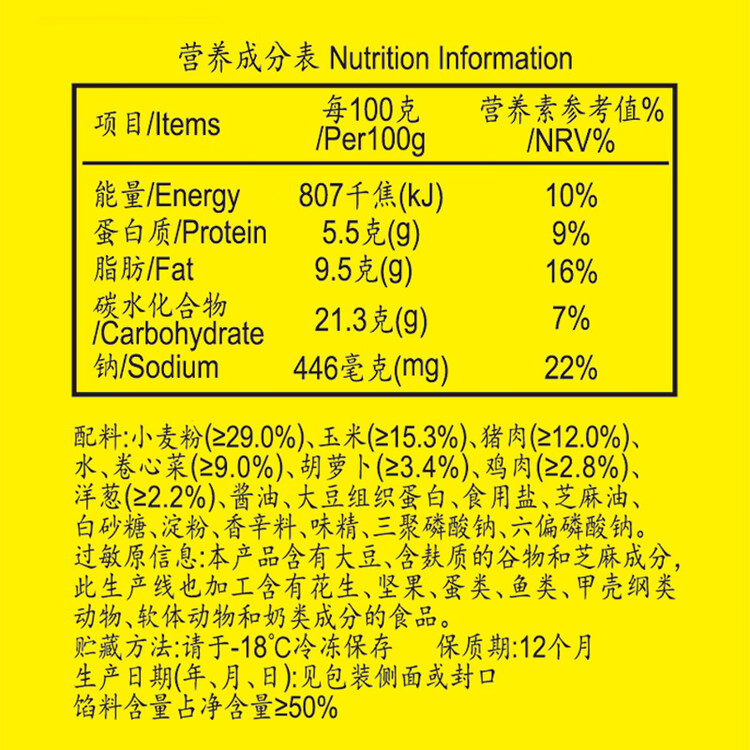 营养成分表 Nutrition Information

| 项目/Items | 每100克 /Per100g | 营养素参考值% /NRV% |
|---|---|---|
| 能量/Energy | 807千焦(kJ) | 10% |
| 蛋白质/Protein | 5.5克(g) | 9% |
| 脂肪/Fat | 9.5克(g) | 16% |
| 碳水化合物 /Carbohydrate | 21.3克(g) | 7% |
| 钠/Sodium | 446毫克(mg) | 22% |

配料:小麦粉(≥29.0%)、玉米(≥15.3%)、猪肉(≥12.0%)、水、卷心菜(≥9.0%)、胡萝卜(≥3.4%)、鸡肉(≥2.8%)、洋葱(≥2.2%)、酱油、大豆组织蛋白、食用盐、芝麻油、白砂糖、淀粉、香辛料、味精、三聚磷酸钠、六偏磷酸钠。
过敏原信息:本产品含有大豆、含麸质的谷物和芝麻成分,此生产线也加工含有花生、坚果、蛋类、鱼类、甲壳纲类动物、软体动物和奶类成分的食品。
贮藏方法:请于-18°C冷冻保存　保质期:12个月
生产日期(年、月、日):见包装侧面或封口
馅料含量占净含量≥50%